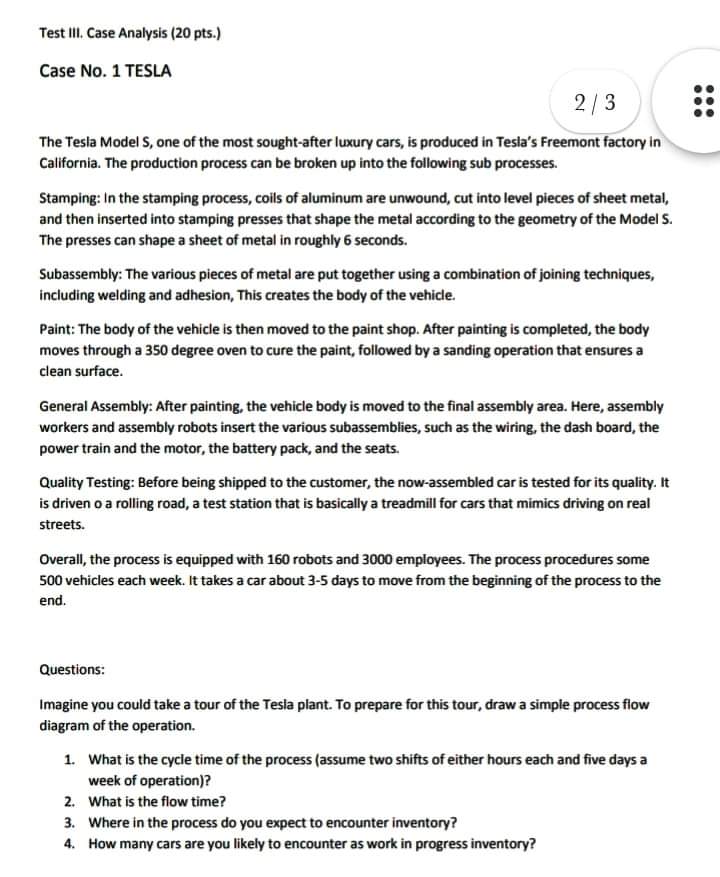 Test III. Case Analysis (20 pts.)

Case No. 1 TESLA

2 / 3

The Tesla Model S, one of the most sought-after luxury cars, is produced in Tesla's Freemont factory in California. The production process can be broken up into the following sub processes.

Stamping: In the stamping process, coils of aluminum are unwound, cut into level pieces of sheet metal, and then inserted into stamping presses that shape the metal according to the geometry of the Model S. The presses can shape a sheet of metal in roughly 6 seconds.

Subassembly: The various pieces of metal are put together using a combination of joining techniques, including welding and adhesion, This creates the body of the vehicle.

Paint: The body of the vehicle is then moved to the paint shop. After painting is completed, the body moves through a 350 degree oven to cure the paint, followed by a sanding operation that ensures a clean surface.

General Assembly: After painting, the vehicle body is moved to the final assembly area. Here, assembly workers and assembly robots insert the various subassemblies, such as the wiring, the dash board, the power train and the motor, the battery pack, and the seats.

Quality Testing: Before being shipped to the customer, the now-assembled car is tested for its quality. It is driven o a rolling road, a test station that is basically a treadmill for cars that mimics driving on real streets.

Overall, the process is equipped with 160 robots and 3000 employees. The process procedures some 500 vehicles each week. It takes a car about 3-5 days to move from the beginning of the process to the end.

Questions:

Imagine you could take a tour of the Tesla plant. To prepare for this tour, draw a simple process flow diagram of the operation.

1. What is the cycle time of the process (assume two shifts of either hours each and five days a week of operation)?
2. What is the flow time?
3. Where in the process do you expect to encounter inventory?
4. How many cars are you likely to encounter as work in progress inventory?